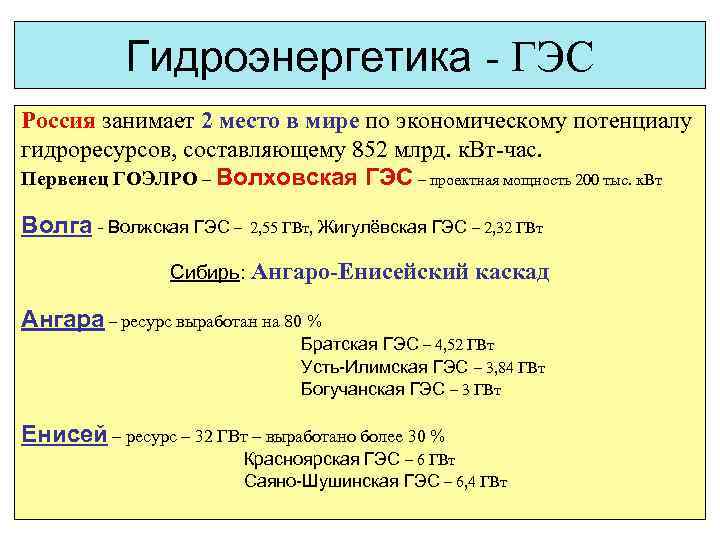 Гидроэнергетика - ГЭС

Россия занимает 2 место в мире по экономическому потенциалу гидроресурсов, составляющему 852 млрд. кВт-час.
Первенец ГОЭЛРО – Волховская ГЭС – проектная мощность 200 тыс. кВт

Волга - Волжская ГЭС – 2,55 ГВт, Жигулёвская ГЭС – 2,32 ГВт

Сибирь: Ангаро-Енисейский каскад

Ангара – ресурс выработан на 80 %
Братская ГЭС – 4,52 ГВт
Усть-Илимская ГЭС – 3,84 ГВт
Богучанская ГЭС – 3 ГВт

Енисей – ресурс – 32 ГВт – выработано более 30 %
Красноярская ГЭС – 6 ГВт
Саяно-Шушинская ГЭС – 6,4 ГВт